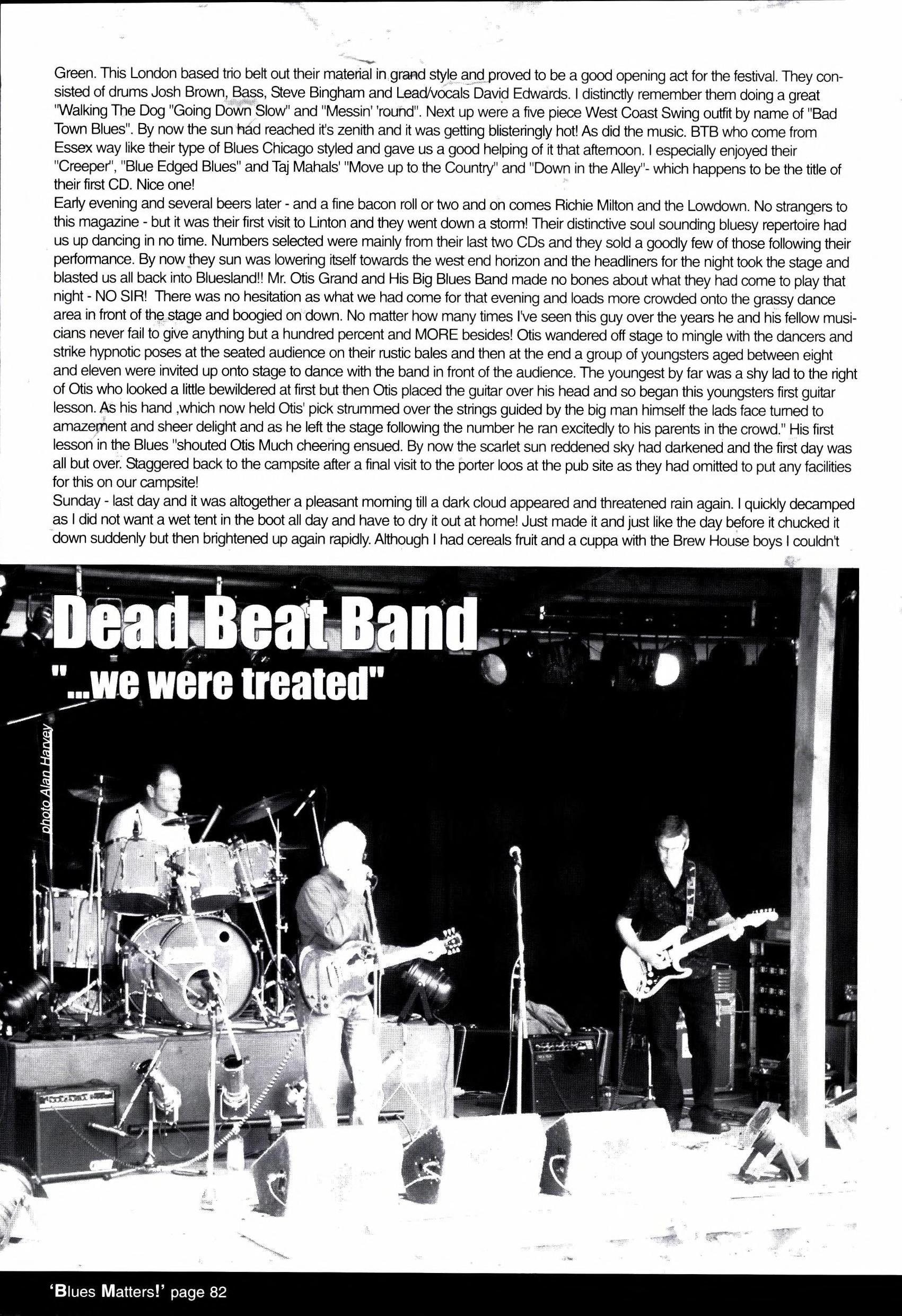 Green. This London based trio belt out their material in grand style and proved to be a good opening act for the festival. They consisted of drums Josh Brown, Bass, Steve Bingham and Lead/vocals David Edwards. I distinctly remember them doing a great "Walking The Dog "Going Down Slow" and "Messin' 'round". Next up were a five piece West Coast Swing outfit by name of "Bad Town Blues". By now the sun had reached it's zenith and it was getting blisteringly hot! As did the music. BTB who come from Essex way like their type of Blues Chicago styled and gave us a good helping of it that afternoon. I especially enjoyed their "Creeper", "Blue Edged Blues" and Taj Mahals' "Move up to the Country" and "Down in the Alley"- which happens to be the title of their first CD. Nice one!
Early evening and several beers later - and a fine bacon roll or two and on comes Richie Milton and the Lowdown. No strangers to this magazine - but it was their first visit to Linton and they went down a storm! Their distinctive soul sounding bluesy repertoire had us up dancing in no time. Numbers selected were mainly from their last two CDs and they sold a goodly few of those following their performance. By now they sun was lowering itself towards the west end horizon and the headliners for the night took the stage and blasted us all back into Bluesland!! Mr. Otis Grand and His Big Blues Band made no bones about what they had come to play that night - NO SIR! There was no hesitation as what we had come for that evening and loads more crowded onto the grassy dance area in front of the stage and boogied on down. No matter how many times I've seen this guy over the years he and his fellow musicians never fail to give anything but a hundred percent and MORE besides! Otis wandered off stage to mingle with the dancers and strike hypnotic poses at the seated audience on their rustic bales and then at the end a group of youngsters aged between eight and eleven were invited up onto stage to dance with the band in front of the audience. The youngest by far was a shy lad to the right of Otis who looked a little bewildered at first but then Otis placed the guitar over his head and so began this youngsters first guitar lesson. As his hand ,which now held Otis' pick strummed over the strings guided by the big man himself the lads face turned to amazement and sheer delight and as he left the stage following the number he ran excitedly to his parents in the crowd." His first lesson in the Blues "shouted Otis Much cheering ensued. By now the scarlet sun reddened sky had darkened and the first day was all but over. Staggered back to the campsite after a final visit to the porter loos at the pub site as they had omitted to put any facilities for this on our campsite!
Sunday - last day and it was altogether a pleasant morning till a dark cloud appeared and threatened rain again. I quickly decamped as I did not want a wet tent in the boot all day and have to dry it out at home! Just made it and just like the day before it chucked it down suddenly but then brightened up again rapidly. Although I had cereals fruit and a cuppa with the Brew House boys I couldn't

Dead Beat Band
"...we were treated"

photo Alan Harvey

'Blues Matters!' page 82